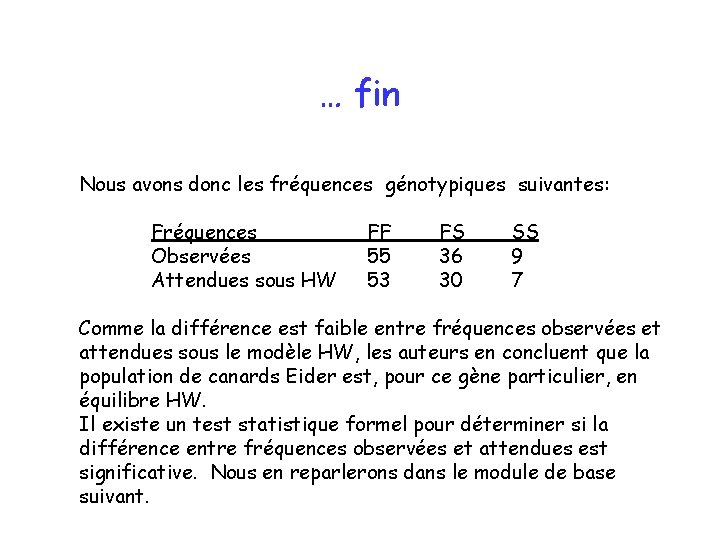 … fin

Nous avons donc les fréquences génotypiques suivantes:

| Fréquences | FF | FS | SS |
|---|---|---|---|
| Observées | 55 | 36 | 9 |
| Attendues sous HW | 53 | 30 | 7 |

Comme la différence est faible entre fréquences observées et attendues sous le modèle HW, les auteurs en concluent que la population de canards Eider est, pour ce gène particulier, en équilibre HW.
Il existe un test statistique formel pour déterminer si la différence entre fréquences observées et attendues est significative. Nous en reparlerons dans le module de base suivant.